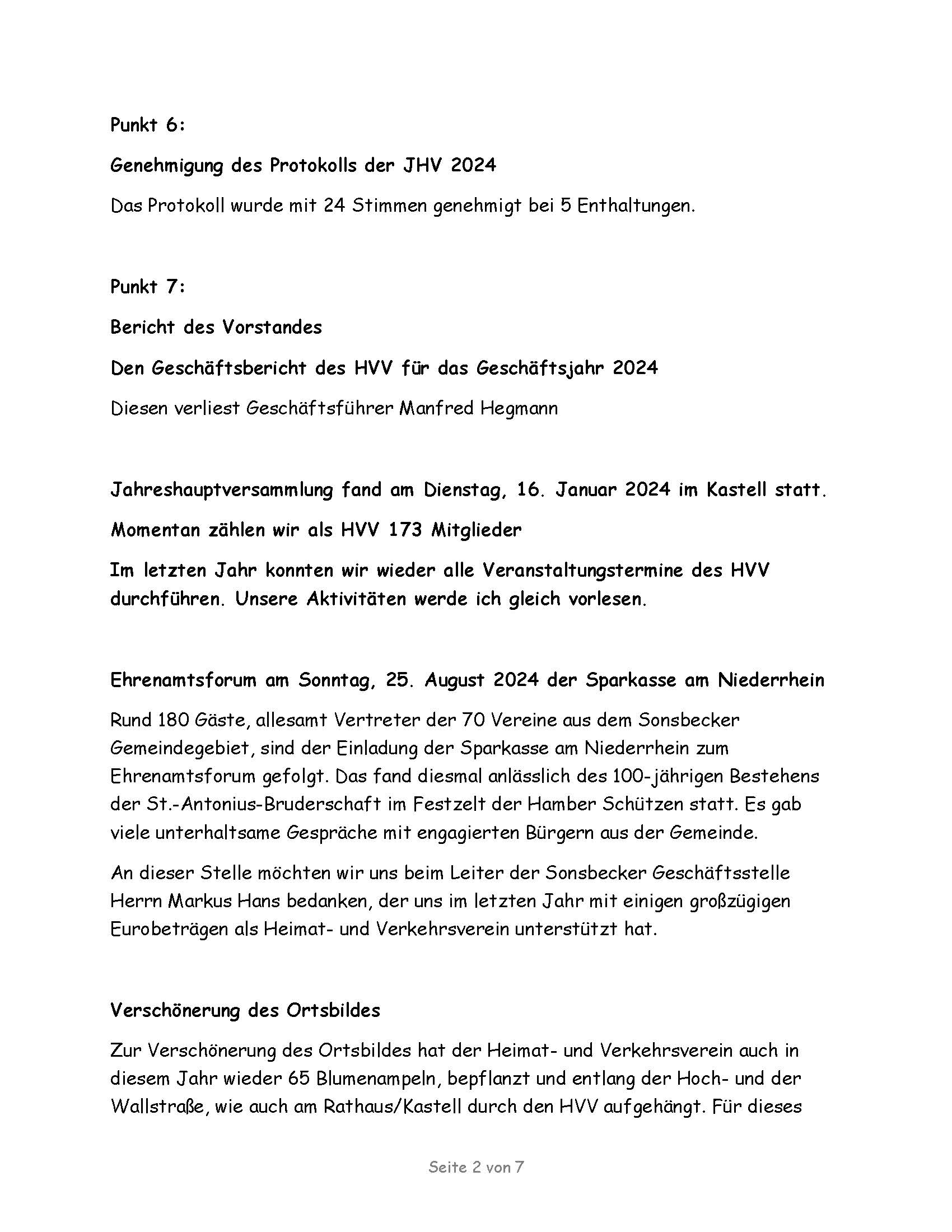 Punkt 6:

Genehmigung des Protokolls der JHV 2024

Das Protokoll wurde mit 24 Stimmen genehmigt bei 5 Enthaltungen.

Punkt 7:

Bericht des Vorstandes

Den Geschäftsbericht des HVV für das Geschäftsjahr 2024

Diesen verliest Geschäftsführer Manfred Hegmann

Jahreshauptversammlung fand am Dienstag, 16. Januar 2024 im Kastell statt.

Momentan zählen wir als HVV 173 Mitglieder

Im letzten Jahr konnten wir wieder alle Veranstaltungstermine des HVV durchführen. Unsere Aktivitäten werde ich gleich vorlesen.

Ehrenamtsforum am Sonntag, 25. August 2024 der Sparkasse am Niederrhein

Rund 180 Gäste, allesamt Vertreter der 70 Vereine aus dem Sonsbecker Gemeindegebiet, sind der Einladung der Sparkasse am Niederrhein zum Ehrenamtsforum gefolgt. Das fand diesmal anlässlich des 100-jährigen Bestehens der St.-Antonius-Bruderschaft im Festzelt der Hamber Schützen statt. Es gab viele unterhaltsame Gespräche mit engagierten Bürgern aus der Gemeinde.

An dieser Stelle möchten wir uns beim Leiter der Sonsbecker Geschäftsstelle Herrn Markus Hans bedanken, der uns im letzten Jahr mit einigen großzügigen Eurobeträgen als Heimat- und Verkehrsverein unterstützt hat.

Verschönerung des Ortsbildes

Zur Verschönerung des Ortsbildes hat der Heimat- und Verkehrsverein auch in diesem Jahr wieder 65 Blumenampeln, bepflanzt und entlang der Hoch- und der Wallstraße, wie auch am Rathaus/Kastell durch den HVV aufgehängt. Für dieses

Seite 2 von 7